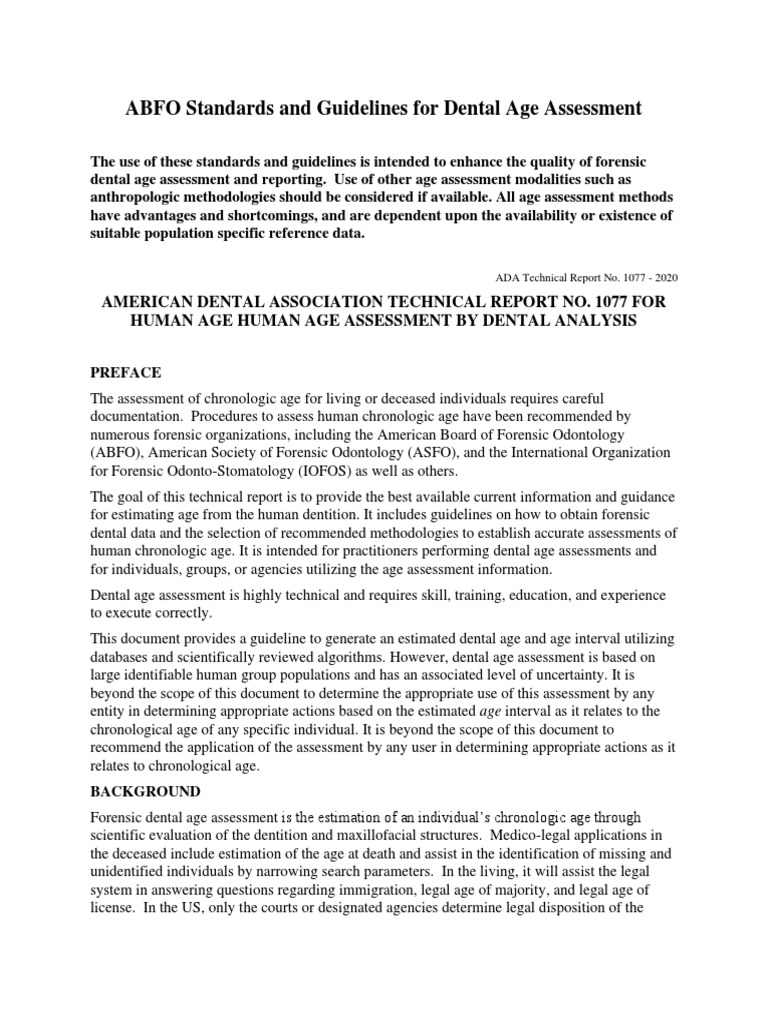 ABFO Standards and Guidelines for Dental Age Assessment

The use of these standards and guidelines is intended to enhance the quality of forensic dental age assessment and reporting. Use of other age assessment modalities such as anthropologic methodologies should be considered if available. All age assessment methods have advantages and shortcomings, and are dependent upon the availability or existence of suitable population specific reference data.

ADA Technical Report No. 1077 - 2020

AMERICAN DENTAL ASSOCIATION TECHNICAL REPORT NO. 1077 FOR HUMAN AGE HUMAN AGE ASSESSMENT BY DENTAL ANALYSIS

PREFACE

The assessment of chronologic age for living or deceased individuals requires careful documentation. Procedures to assess human chronologic age have been recommended by numerous forensic organizations, including the American Board of Forensic Odontology (ABFO), American Society of Forensic Odontology (ASFO), and the International Organization for Forensic Odonto-Stomatology (IOFOS) as well as others.

The goal of this technical report is to provide the best available current information and guidance for estimating age from the human dentition. It includes guidelines on how to obtain forensic dental data and the selection of recommended methodologies to establish accurate assessments of human chronologic age. It is intended for practitioners performing dental age assessments and for individuals, groups, or agencies utilizing the age assessment information.

Dental age assessment is highly technical and requires skill, training, education, and experience to execute correctly.

This document provides a guideline to generate an estimated dental age and age interval utilizing databases and scientifically reviewed algorithms. However, dental age assessment is based on large identifiable human group populations and has an associated level of uncertainty. It is beyond the scope of this document to determine the appropriate use of this assessment by any entity in determining appropriate actions based on the estimated age interval as it relates to the chronological age of any specific individual. It is beyond the scope of this document to recommend the application of the assessment by any user in determining appropriate actions as it relates to chronological age.

BACKGROUND

Forensic dental age assessment is the estimation of an individual's chronologic age through scientific evaluation of the dentition and maxillofacial structures. Medico-legal applications in the deceased include estimation of the age at death and assist in the identification of missing and unidentified individuals by narrowing search parameters. In the living, it will assist the legal system in answering questions regarding immigration, legal age of majority, and legal age of license. In the US, only the courts or designated agencies determine legal disposition of the